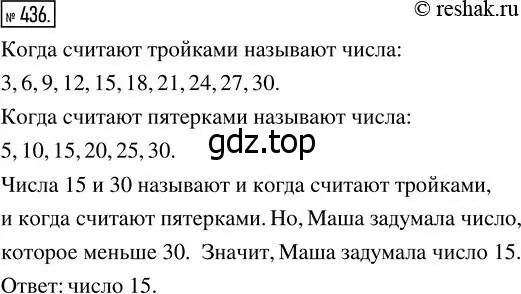 № 436.

© reshak.ru

Когда считают тройками называют числа:

3, 6, 9, 12, 15, 18, 21, 24, 27, 30.

Когда считают пятерками называют числа:

5, 10, 15, 20, 25, 30.

gdz.top

Числа 15 и 30 называют и когда считают тройками, и когда считают пятерками. Но, Маша задумала число, которое меньше 30. Значит, Маша задумала число 15.

Ответ: число 15.